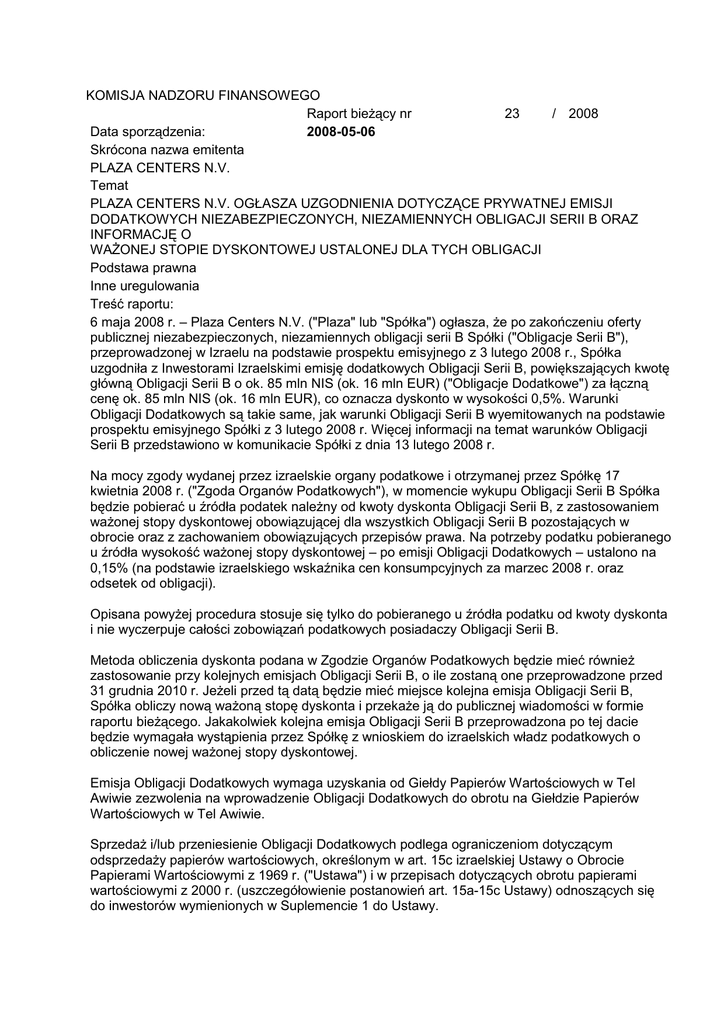 KOMISJA NADZORU FINANSOWEGO

Raport bieżący nr 23 / 2008

Data sporządzenia: 2008-05-06

Skrócona nazwa emitenta

PLAZA CENTERS N.V.

Temat

PLAZA CENTERS N.V. OGŁASZA UZGODNIENIA DOTYCZĄCE PRYWATNEJ EMISJI DODATKOWYCH NIEZABEZPIECZONYCH, NIEZAMIENNYCH OBLIGACJI SERII B ORAZ INFORMACJĘ O WAŻONEJ STOPIE DYSKONTOWEJ USTALONEJ DLA TYCH OBLIGACJI

Podstawa prawna

Inne uregulowania

Treść raportu:

6 maja 2008 r. – Plaza Centers N.V. ("Plaza" lub "Spółka") ogłasza, że po zakończeniu oferty publicznej niezabezpieczonych, niezamiennych obligacji serii B Spółki ("Obligacje Serii B"), przeprowadzonej w Izraelu na podstawie prospektu emisyjnego z 3 lutego 2008 r., Spółka uzgodniła z Inwestorami Izraelskimi emisję dodatkowych Obligacji Serii B, powiększających kwotę główną Obligacji Serii B o ok. 85 mln NIS (ok. 16 mln EUR) ("Obligacje Dodatkowe") za łączną cenę ok. 85 mln NIS (ok. 16 mln EUR), co oznacza dyskonto w wysokości 0,5%. Warunki Obligacji Dodatkowych są takie same, jak warunki Obligacji Serii B wyemitowanych na podstawie prospektu emisyjnego Spółki z 3 lutego 2008 r. Więcej informacji na temat warunków Obligacji Serii B przedstawiono w komunikacie Spółki z dnia 13 lutego 2008 r.

Na mocy zgody wydanej przez izraelskie organy podatkowe i otrzymanej przez Spółkę 17 kwietnia 2008 r. ("Zgoda Organów Podatkowych"), w momencie wykupu Obligacji Serii B Spółka będzie pobierać u źródła podatek należny od kwoty dyskonta Obligacji Serii B, z zastosowaniem ważonej stopy dyskontowej obowiązującej dla wszystkich Obligacji Serii B pozostających w obrocie oraz z zachowaniem obowiązujących przepisów prawa. Na potrzeby podatku pobieranego u źródła wysokość ważonej stopy dyskontowej – po emisji Obligacji Dodatkowych – ustalono na 0,15% (na podstawie izraelskiego wskaźnika cen konsumpcyjnych za marzec 2008 r. oraz odsetek od obligacji).

Opisana powyżej procedura stosuje się tylko do pobieranego u źródła podatku od kwoty dyskonta i nie wyczerpuje całości zobowiązań podatkowych posiadaczy Obligacji Serii B.

Metoda obliczenia dyskonta podana w Zgodzie Organów Podatkowych będzie mieć również zastosowanie przy kolejnych emisjach Obligacji Serii B, o ile zostaną one przeprowadzone przed 31 grudnia 2010 r. Jeżeli przed tą datą będzie mieć miejsce kolejna emisja Obligacji Serii B, Spółka obliczy nową ważoną stopę dyskonta i przekaże ją do publicznej wiadomości w formie raportu bieżącego. Jakakolwiek kolejna emisja Obligacji Serii B przeprowadzona po tej dacie będzie wymagała wystąpienia przez Spółkę z wnioskiem do izraelskich władz podatkowych o obliczenie nowej ważonej stopy dyskontowej.

Emisja Obligacji Dodatkowych wymaga uzyskania od Giełdy Papierów Wartościowych w Tel Awiwie zezwolenia na wprowadzenie Obligacji Dodatkowych do obrotu na Giełdzie Papierów Wartościowych w Tel Awiwie.

Sprzedaż i/lub przeniesienie Obligacji Dodatkowych podlega ograniczeniom dotyczącym odsprzedaży papierów wartościowych, określonym w art. 15c izraelskiej Ustawy o Obrocie Papierami Wartościowymi z 1969 r. ("Ustawa") i w przepisach dotyczących obrotu papierami wartościowymi z 2000 r. (uszczegółowienie postanowień art. 15a-15c Ustawy) odnoszących się do inwestorów wymienionych w Suplemencie 1 do Ustawy.